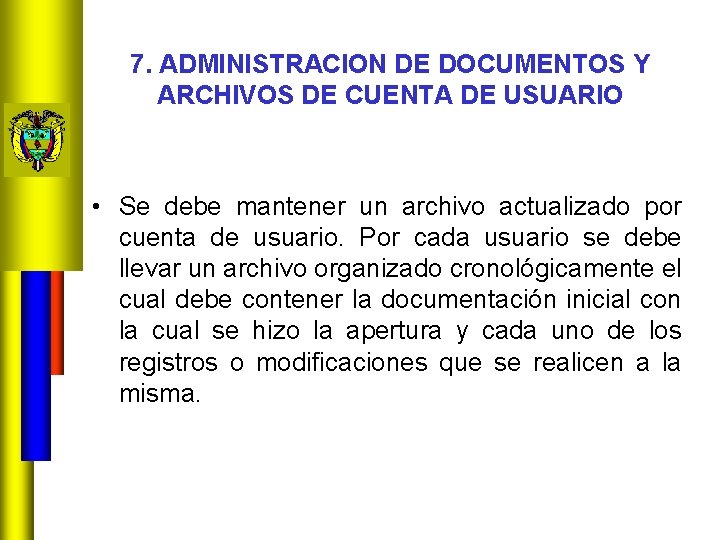 7. ADMINISTRACION DE DOCUMENTOS Y ARCHIVOS DE CUENTA DE USUARIO

• Se debe mantener un archivo actualizado por cuenta de usuario. Por cada usuario se debe llevar un archivo organizado cronológicamente el cual debe contener la documentación inicial con la cual se hizo la apertura y cada uno de los registros o modificaciones que se realicen a la misma.